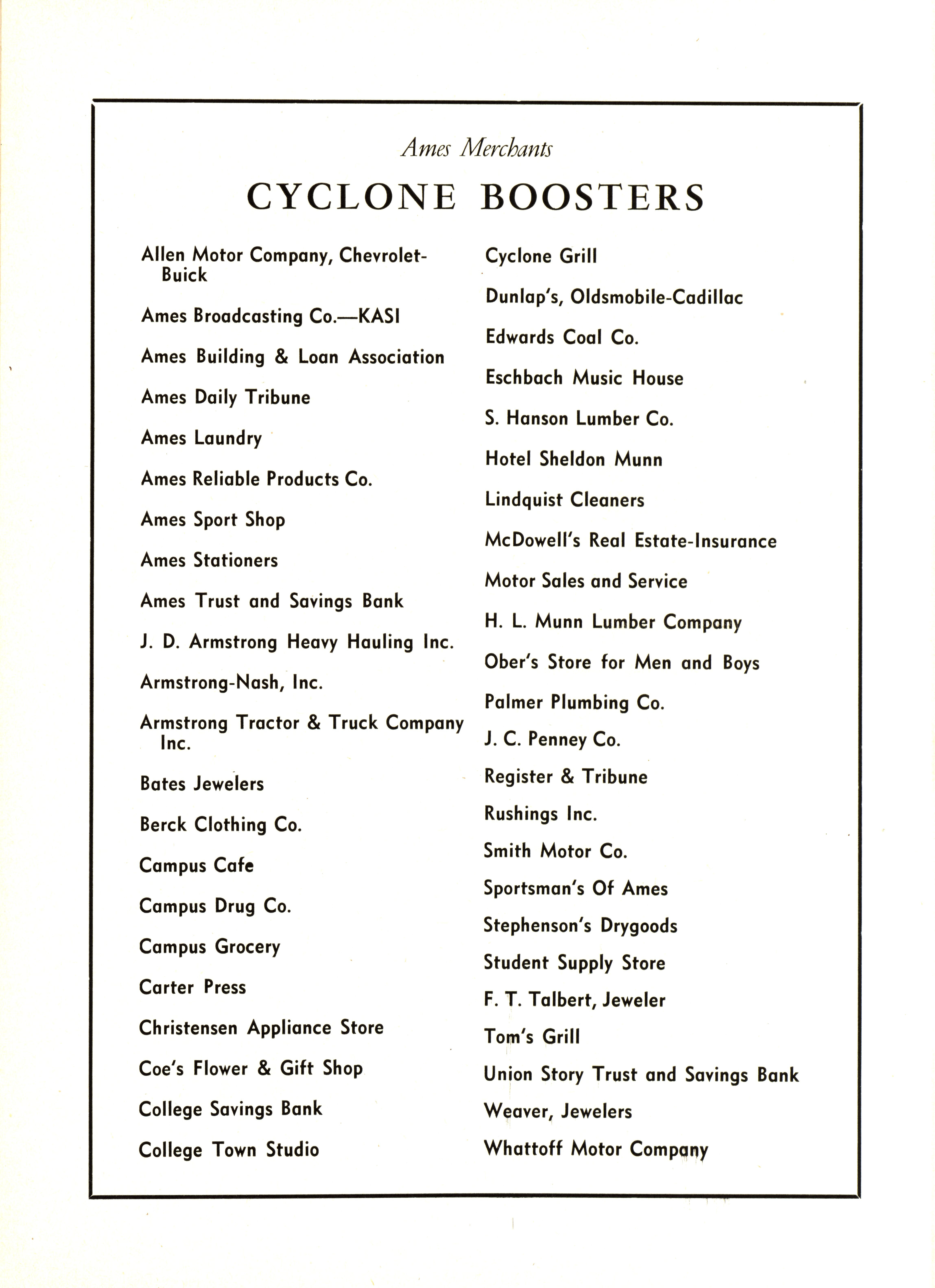 Ames Merchants

CYCLONE BOOSTERS

Allen Motor Company, Chevrolet-Buick

Ames Broadcasting Co.—KASI

Ames Building & Loan Association

Ames Daily Tribune

Ames Laundry

Ames Reliable Products Co.

Ames Sport Shop

Ames Stationers

Ames Trust and Savings Bank

J. D. Armstrong Heavy Hauling Inc.

Armstrong-Nash, Inc.

Armstrong Tractor & Truck Company Inc.

Bates Jewelers

Berck Clothing Co.

Campus Cafe

Campus Drug Co.

Campus Grocery

Carter Press

Christensen Appliance Store

Coe's Flower & Gift Shop

College Savings Bank

College Town Studio

Cyclone Grill

Dunlap's, Oldsmobile-Cadillac

Edwards Coal Co.

Eschbach Music House

S. Hanson Lumber Co.

Hotel Sheldon Munn

Lindquist Cleaners

McDowell's Real Estate-Insurance

Motor Sales and Service

H. L. Munn Lumber Company

Ober's Store for Men and Boys

Palmer Plumbing Co.

J. C. Penney Co.

Register & Tribune

Rushings Inc.

Smith Motor Co.

Sportsman's Of Ames

Stephenson's Drygoods

Student Supply Store

F. T. Talbert, Jeweler

Tom's Grill

Union Story Trust and Savings Bank

Weaver, Jewelers

Whattoff Motor Company